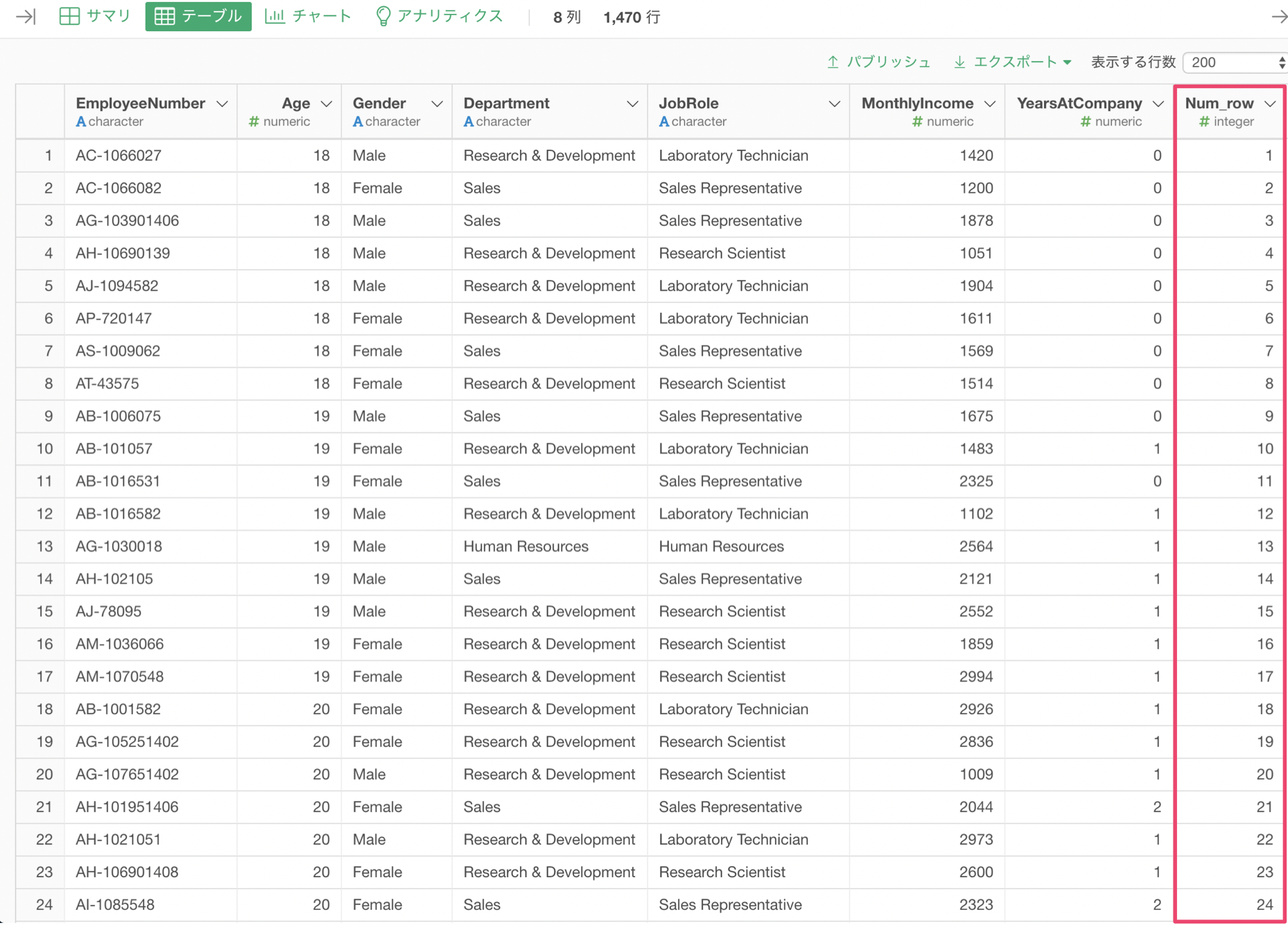 サマリ テーブル チャート アナリティクス 8 列 1,470 行

パブリッシュ エクスポート 表示する行数 200

| | EmployeeNumber A character | Age # numeric | Gender A character | Department A character | JobRole A character | MonthlyIncome # numeric | YearsAtCompany # numeric | Num_row # integer |
|---|---|---|---|---|---|---|---|---|
| 1 | AC-1066027 | 18 | Male | Research & Development | Laboratory Technician | 1420 | 0 | 1 |
| 2 | AC-1066082 | 18 | Female | Sales | Sales Representative | 1200 | 0 | 2 |
| 3 | AG-103901406 | 18 | Male | Sales | Sales Representative | 1878 | 0 | 3 |
| 4 | AH-10690139 | 18 | Male | Research & Development | Research Scientist | 1051 | 0 | 4 |
| 5 | AJ-1094582 | 18 | Male | Research & Development | Laboratory Technician | 1904 | 0 | 5 |
| 6 | AP-720147 | 18 | Female | Research & Development | Laboratory Technician | 1611 | 0 | 6 |
| 7 | AS-1009062 | 18 | Female | Sales | Sales Representative | 1569 | 0 | 7 |
| 8 | AT-43575 | 18 | Female | Research & Development | Research Scientist | 1514 | 0 | 8 |
| 9 | AB-1006075 | 19 | Male | Sales | Sales Representative | 1675 | 0 | 9 |
| 10 | AB-101057 | 19 | Female | Research & Development | Laboratory Technician | 1483 | 1 | 10 |
| 11 | AB-1016531 | 19 | Female | Sales | Sales Representative | 2325 | 0 | 11 |
| 12 | AB-1016582 | 19 | Male | Research & Development | Laboratory Technician | 1102 | 1 | 12 |
| 13 | AG-1030018 | 19 | Male | Human Resources | Human Resources | 2564 | 1 | 13 |
| 14 | AH-102105 | 19 | Male | Sales | Sales Representative | 2121 | 1 | 14 |
| 15 | AJ-78095 | 19 | Male | Research & Development | Research Scientist | 2552 | 1 | 15 |
| 16 | AM-1036066 | 19 | Female | Research & Development | Research Scientist | 1859 | 1 | 16 |
| 17 | AM-1070548 | 19 | Female | Research & Development | Research Scientist | 2994 | 1 | 17 |
| 18 | AB-1001582 | 20 | Female | Research & Development | Laboratory Technician | 2926 | 1 | 18 |
| 19 | AG-105251402 | 20 | Female | Research & Development | Research Scientist | 2836 | 1 | 19 |
| 20 | AG-107651402 | 20 | Male | Research & Development | Research Scientist | 1009 | 1 | 20 |
| 21 | AH-101951406 | 20 | Female | Sales | Sales Representative | 2044 | 2 | 21 |
| 22 | AH-1021051 | 20 | Male | Research & Development | Laboratory Technician | 2973 | 1 | 22 |
| 23 | AH-106901408 | 20 | Female | Research & Development | Research Scientist | 2600 | 1 | 23 |
| 24 | AI-1085548 | 20 | Female | Sales | Sales Representative | 2323 | 2 | 24 |